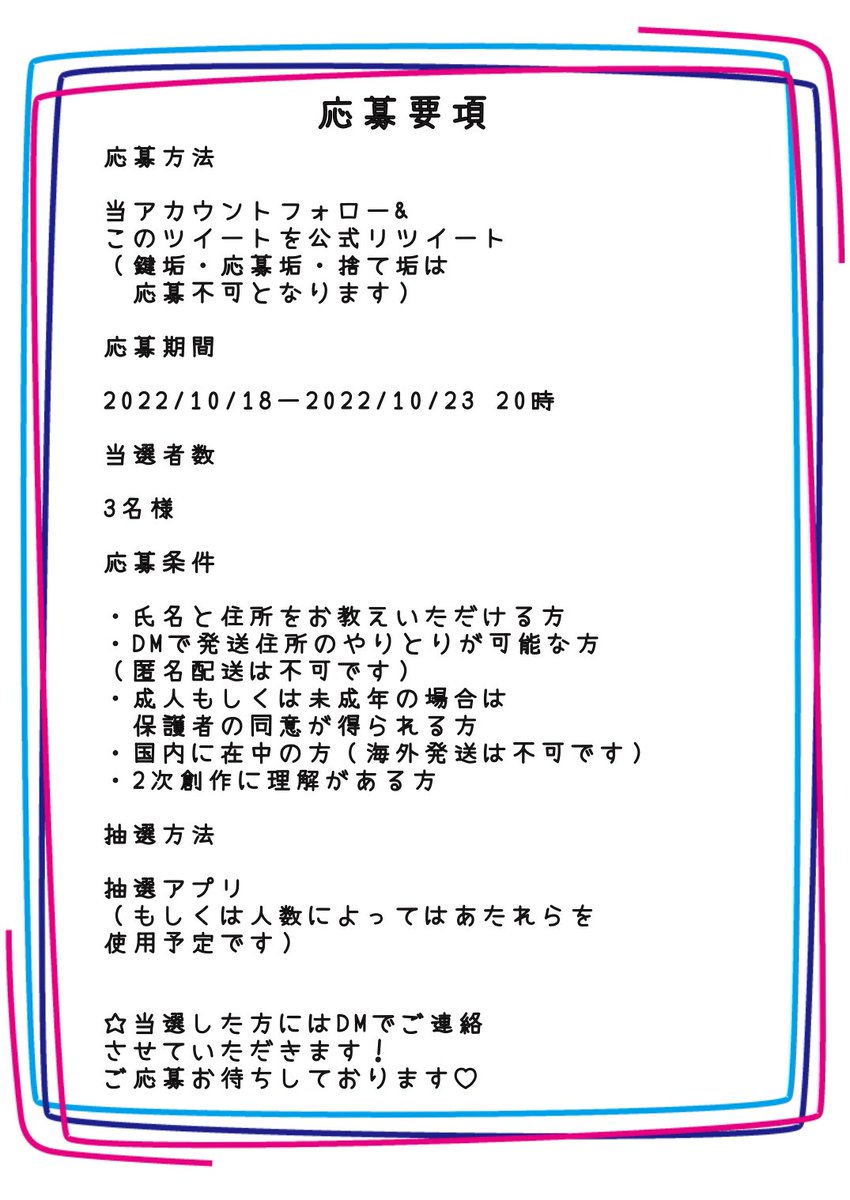 応募要項

応募方法

当アカウントフォロー&
このツイートを公式リツイート
（鍵垢・応募垢・捨て垢は
応募不可となります）

応募期間

2022/10/18ー2022/10/23 20時

当選者数

3名様

応募条件

・氏名と住所をお教えいただける方
・DMで発送住所のやりとりが可能な方
（匿名配送は不可です）
・成人もしくは未成年の場合は
保護者の同意が得られる方
・国内に在中の方（海外発送は不可です）
・2次創作に理解がある方

抽選方法

抽選アプリ
（もしくは人数によってはあたれらを
使用予定です）

☆当選した方にはDMでご連絡
させていただきます！
ご応募お待ちしております♡